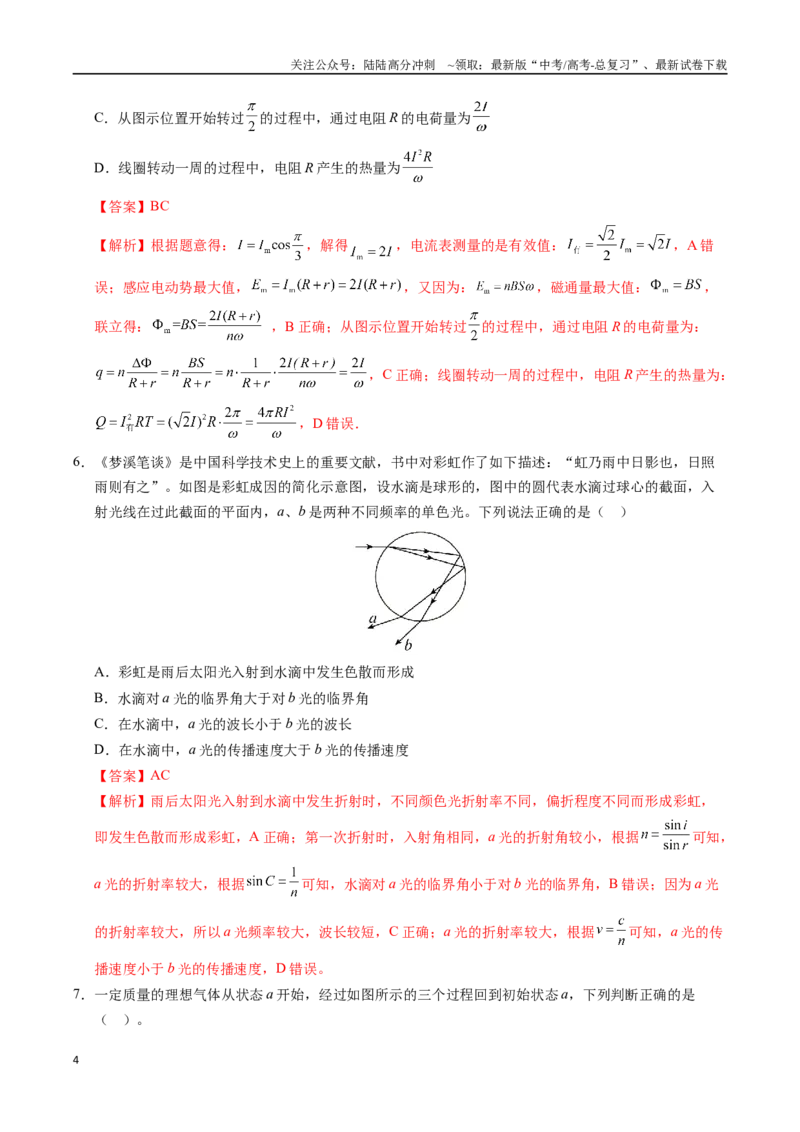 关注公众号：陆陆高分冲刺 ~领取：最新版“中考/高考-总复习”、最新试卷下载

C．从图示位置开始转过$\frac{\pi}{2}$的过程中，通过电阻R的电荷量为$\frac{2I}{\omega}$

D．线圈转动一周的过程中，电阻R产生的热量为$\frac{4I^2R}{\omega}$

【答案】BC

【解析】根据题意得：$I=I_m\cos\frac{\pi}{3}$，解得$I_m=2I$，电流表测量的是有效值：$I_有=\frac{\sqrt{2}}{2}I_m=\sqrt{2}I$，A错误；感应电动势最大值，$E_m=I_m(R+r)=2I(R+r)$，又因为：$E_m=nBS\omega$，磁通量最大值：$\Phi_m=BS$，联立得：$\Phi_m=BS=\frac{2I(R+r)}{n\omega}$，B正确；从图示位置开始转过$\frac{\pi}{2}$的过程中，通过电阻R的电荷量为：$q=n\frac{\Delta\Phi}{R+r}=n\frac{BS}{R+r}=n\cdot\frac{1}{R+r}\cdot\frac{2I(R+r)}{n\omega}=\frac{2I}{\omega}$，C正确；线圈转动一周的过程中，电阻R产生的热量为：$Q=I_有^2RT=(\sqrt{2}I)^2R\cdot\frac{2\pi}{\omega}=\frac{4\pi RI^2}{\omega}$，D错误．

6．《梦溪笔谈》是中国科学技术史上的重要文献，书中对彩虹作了如下描述：“虹乃雨中日影也，日照雨则有之”。如图是彩虹成因的简化示意图，设水滴是球形的，图中的圆代表水滴过球心的截面，入射光线在过此截面的平面内，a、b是两种不同频率的单色光。下列说法正确的是（ ）

a
b

A．彩虹是雨后太阳光入射到水滴中发生色散而形成
B．水滴对a光的临界角大于对b光的临界角
C．在水滴中，a光的波长小于b光的波长
D．在水滴中，a光的传播速度大于b光的传播速度

【答案】AC

【解析】雨后太阳光入射到水滴中发生折射时，不同颜色光折射率不同，偏折程度不同而形成彩虹，即发生色散而形成彩虹，A正确；第一次折射时，入射角相同，a光的折射角较小，根据$n=\frac{\sin i}{\sin r}$可知，a光的折射率较大，根据$\sin C=\frac{1}{n}$可知，水滴对a光的临界角小于对b光的临界角，B错误；因为a光的折射率较大，所以a光频率较大，波长较短，C正确；a光的折射率较大，根据$v=\frac{c}{n}$可知，a光的传播速度小于b光的传播速度，D错误。

7．一定质量的理想气体从状态a开始，经过如图所示的三个过程回到初始状态a，下列判断正确的是（ ）。

4